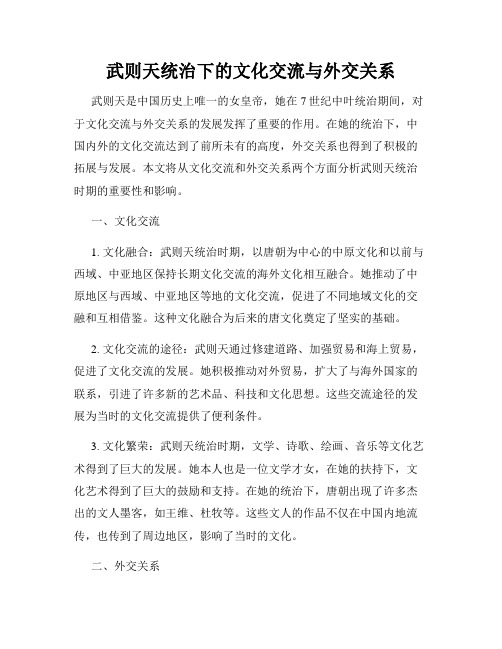 武则天统治下的文化交流与外交关系

武则天是中国历史上唯一的女皇帝，她在7世纪中叶统治期间，对于文化交流与外交关系的发展发挥了重要的作用。在她的统治下，中国内外的文化交流达到了前所未有的高度，外交关系也得到了积极的拓展与发展。本文将从文化交流和外交关系两个方面分析武则天统治时期的重要性和影响。

一、文化交流

1. 文化融合：武则天统治时期，以唐朝为中心的中原文化和以前与西域、中亚地区保持长期文化交流的海外文化相互融合。她推动了中原地区与西域、中亚地区等地的文化交流，促进了不同地域文化的交融和互相借鉴。这种文化融合为后来的唐文化奠定了坚实的基础。

2. 文化交流的途径：武则天通过修建道路、加强贸易和海上贸易，促进了文化交流的发展。她积极推动对外贸易，扩大了与海外国家的联系，引进了许多新的艺术品、科技和文化思想。这些交流途径的发展为当时的文化交流提供了便利条件。

3. 文化繁荣：武则天统治时期，文学、诗歌、绘画、音乐等文化艺术得到了巨大的发展。她本人也是一位文学才女，在她的扶持下，文化艺术得到了巨大的鼓励和支持。在她的统治下，唐朝出现了许多杰出的文人墨客，如王维、杜牧等。这些文人的作品不仅在中国内地流传，也传到了周边地区，影响了当时的文化。

二、外交关系